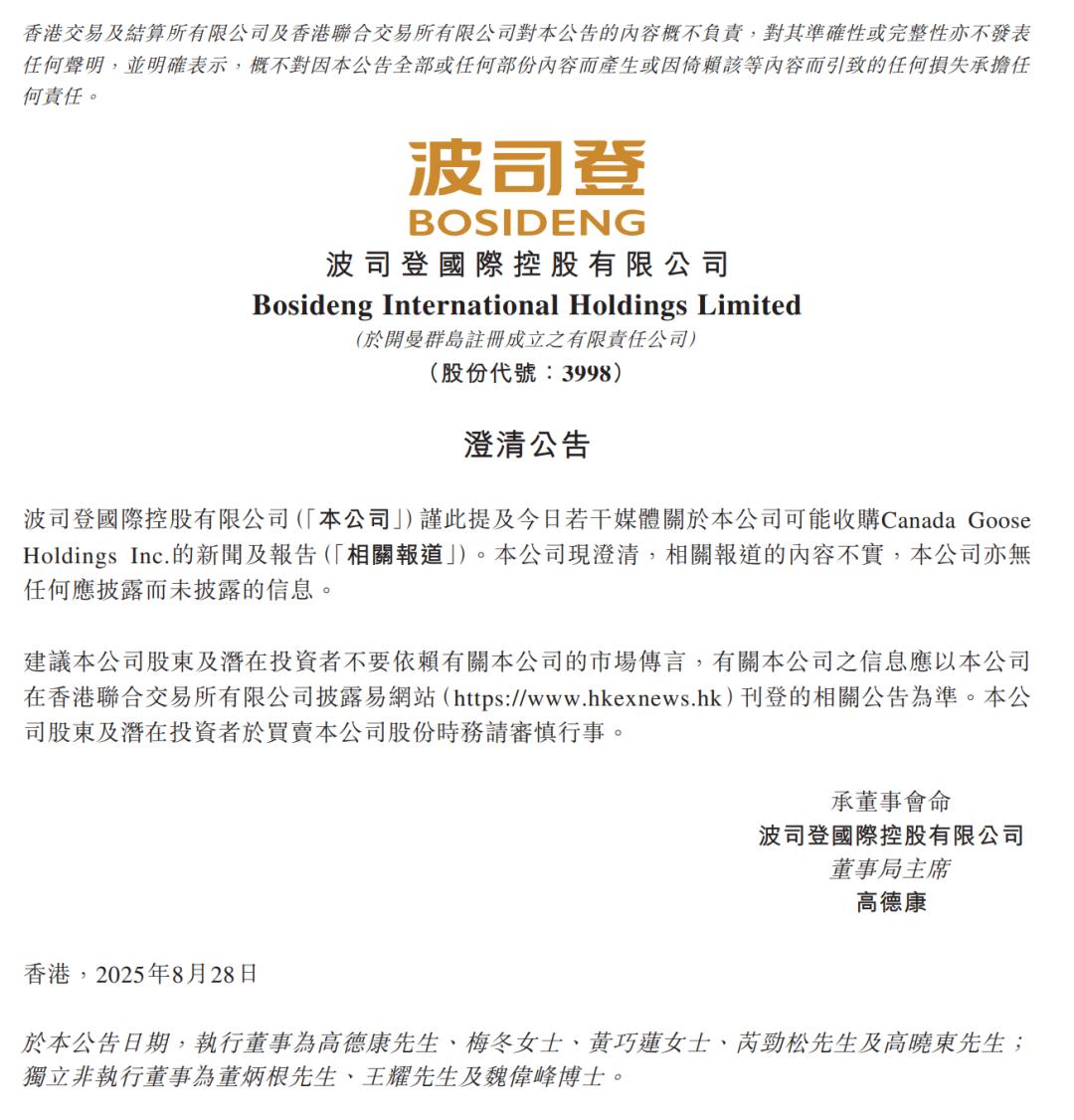 香港交易及結算所有限公司及香港聯合交易所有限公司對本公告的內容概不負責，對其準確性或完整性亦不發表任何聲明，並明確表示，概不對因本公告全部或任何部份內容而產生或因倚賴該等內容而引致的任何損失承擔任何責任。

波司登
BOSIDENG
波司登國際控股有限公司
Bosideng International Holdings Limited
(於開曼群島註冊成立之有限責任公司)
(股份代號：3998)

澄清公告

波司登國際控股有限公司(「本公司」)謹此提及今日若干媒體關於本公司可能收購Canada Goose Holdings Inc.的新聞及報告(「相關報道」)。本公司現澄清，相關報道的內容不實，本公司亦無任何應披露而未披露的信息。

建議本公司股東及潛在投資者不要依賴有關本公司的市場傳言，有關本公司之信息應以本公司在香港聯合交易所有限公司披露易網站(https://www.hkexnews.hk)刊登的相關公告為準。本公司股東及潛在投資者於買賣本公司股份時務請審慎行事。

承董事會命
波司登國際控股有限公司
董事局主席
高德康

香港，2025年8月28日

於本公告日期，執行董事為高德康先生、梅冬女士、黃巧蓮女士、芮勁松先生及高曉東先生；獨立非執行董事為董炳根先生、王耀先生及魏偉峰博士。